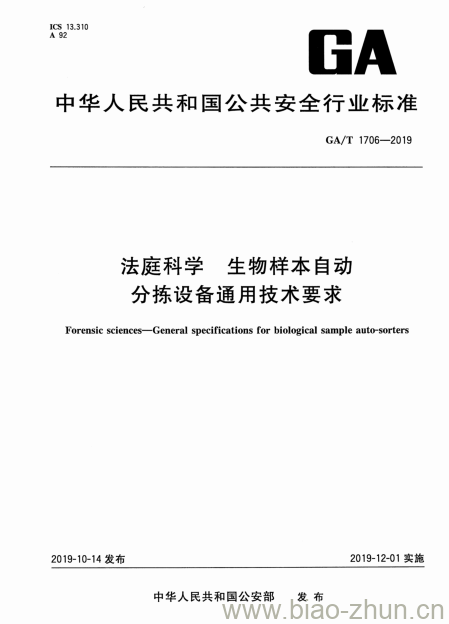 ICS 13.310
A 92

GA

中华人民共和国公共安全行业标准

GA/T 1706—2019

法庭科学　生物样本自动分拣设备通用技术要求

Forensic sciences—General specifications for biological sample auto-sorters

2019-10-14 发布

2019-12-01 实施

中华人民共和国公安部　发布

www.biao-zhun.cn